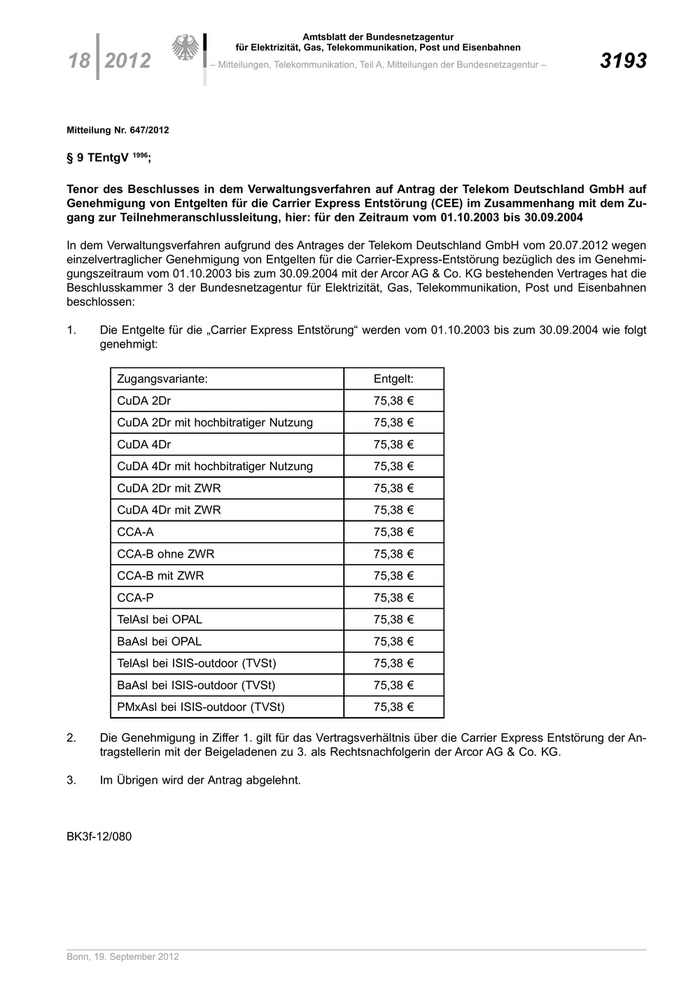 18 2012

Amtsblatt der Bundesnetzagentur für Elektrizität, Gas, Telekommunikation, Post und Eisenbahnen
– Mitteilungen, Telekommunikation, Teil A, Mitteilungen der Bundesnetzagentur –

3193

Mitteilung Nr. 647/2012

§ 9 TEntgV $^{1996}$;

Tenor des Beschlusses in dem Verwaltungsverfahren auf Antrag der Telekom Deutschland GmbH auf Genehmigung von Entgelten für die Carrier Express Entstörung (CEE) im Zusammenhang mit dem Zugang zur Teilnehmeranschlussleitung, hier: für den Zeitraum vom 01.10.2003 bis 30.09.2004

In dem Verwaltungsverfahren aufgrund des Antrages der Telekom Deutschland GmbH vom 20.07.2012 wegen einzelvertraglicher Genehmigung von Entgelten für die Carrier-Express-Entstörung bezüglich des im Genehmigungszeitraum vom 01.10.2003 bis zum 30.09.2004 mit der Arcor AG & Co. KG bestehenden Vertrages hat die Beschlusskammer 3 der Bundesnetzagentur für Elektrizität, Gas, Telekommunikation, Post und Eisenbahnen beschlossen:

1. Die Entgelte für die „Carrier Express Entstörung“ werden vom 01.10.2003 bis zum 30.09.2004 wie folgt genehmigt:

| Zugangsvariante: | Entgelt: |
|---|---|
| CuDA 2Dr | 75,38 € |
| CuDA 2Dr mit hochbitratiger Nutzung | 75,38 € |
| CuDA 4Dr | 75,38 € |
| CuDA 4Dr mit hochbitratiger Nutzung | 75,38 € |
| CuDA 2Dr mit ZWR | 75,38 € |
| CuDA 4Dr mit ZWR | 75,38 € |
| CCA-A | 75,38 € |
| CCA-B ohne ZWR | 75,38 € |
| CCA-B mit ZWR | 75,38 € |
| CCA-P | 75,38 € |
| TelAsl bei OPAL | 75,38 € |
| BaAsl bei OPAL | 75,38 € |
| TelAsl bei ISIS-outdoor (TVSt) | 75,38 € |
| BaAsl bei ISIS-outdoor (TVSt) | 75,38 € |
| PMxAsl bei ISIS-outdoor (TVSt) | 75,38 € |

2. Die Genehmigung in Ziffer 1. gilt für das Vertragsverhältnis über die Carrier Express Entstörung der Antragstellerin mit der Beigeladenen zu 3. als Rechtsnachfolgerin der Arcor AG & Co. KG.

3. Im Übrigen wird der Antrag abgelehnt.

BK3f-12/080

Bonn, 19. September 2012